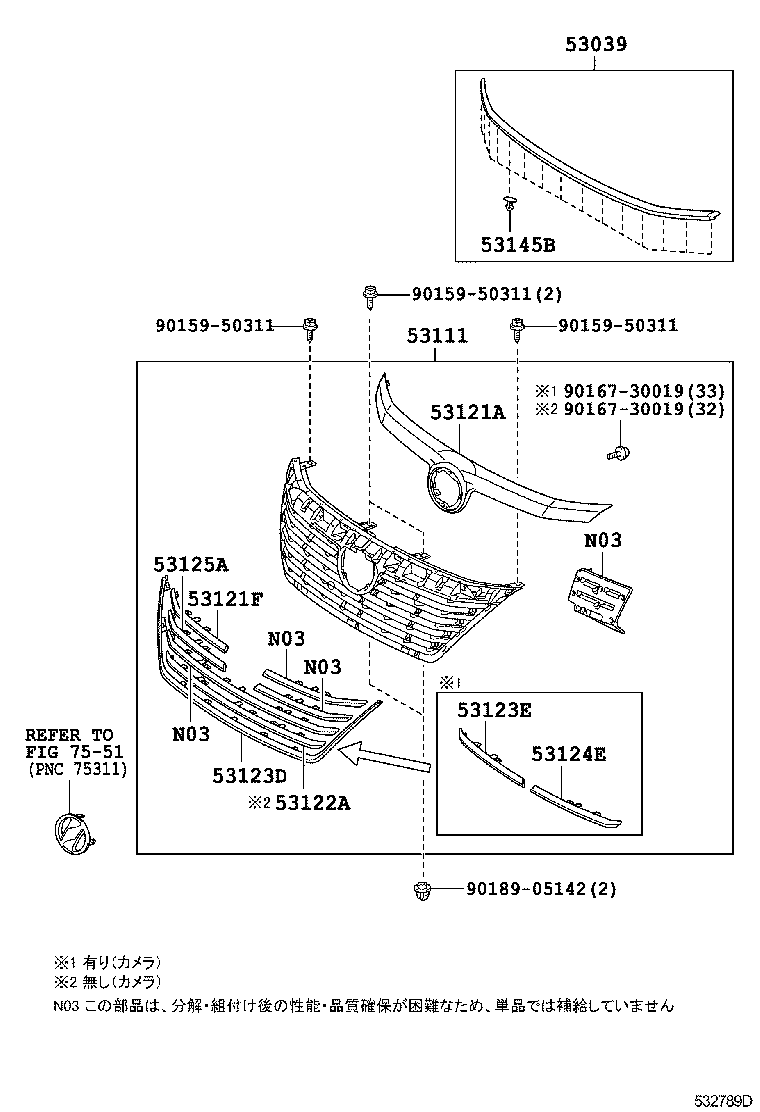 53039

53145B

90159-50311(2)

90159-50311

53111

90159-50311

※1 90167-30019(33)
※2 90167-30019(32)

53121A

N03

53125A

53121F

N03

N03

N03

※1

53123E

53124E

REFER TO
FIG 75-51
(PNC 75311)

53123D

※2 53122A

90189-05142(2)

※1 有り(カメラ)
※2 無し(カメラ)
N03 この部品は、分解・組付け後の性能・品質確保が困難なため、単品では補給していません

532789D